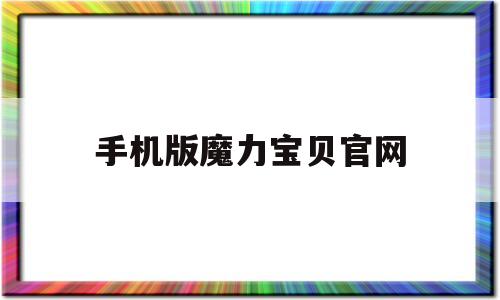 手机版魔力宝贝官网